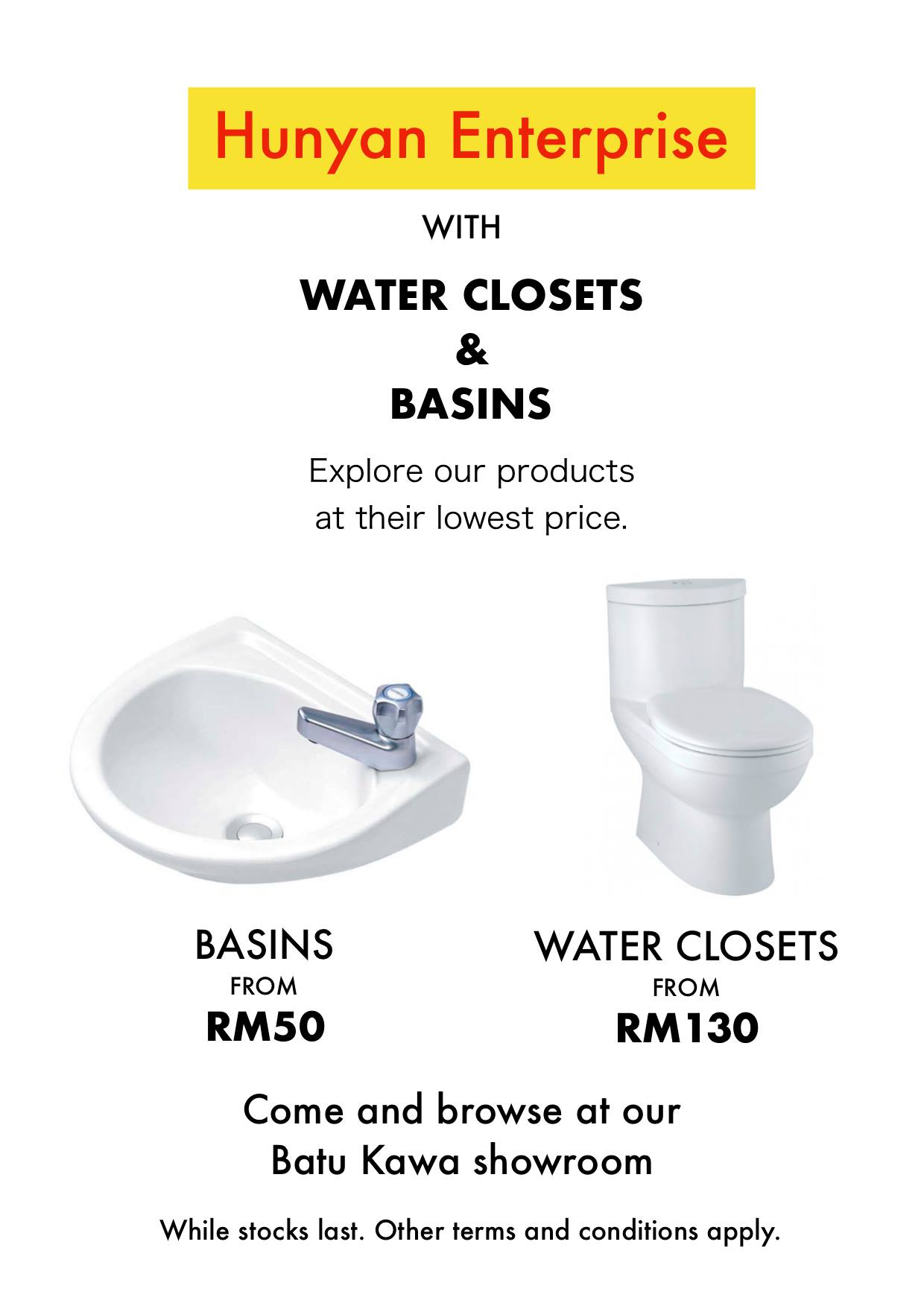 Hunyan Enterprise

WITH

WATER CLOSETS
&
BASINS

Explore our products at their lowest price.

BASINS
FROM
RM50

WATER CLOSETS
FROM
RM130

Come and browse at our Batu Kawa showroom

While stocks last. Other terms and conditions apply.